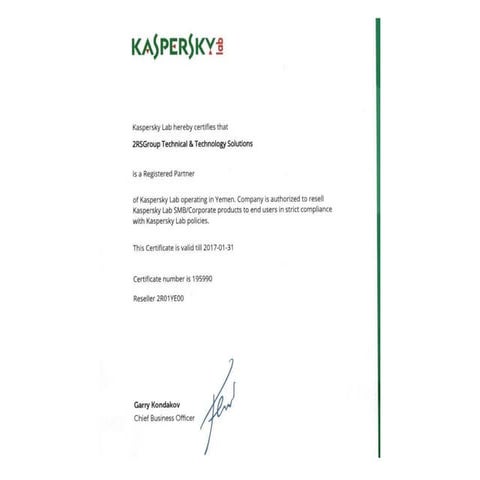 KASPERSKY lab

Kaspersky Lab hereby certifies that

2RSGroup Technical & Technology Solutions

is a Registered Partner

of Kaspersky Lab operating in Yemen. Company is authorized to resell Kaspersky Lab SMB/Corporate products to end users in strict compliance with Kaspersky Lab policies.

This Certificate is valid till 2017-01-31

Certificate number is 195990

Reseller 2R01YE00

Garry Kondakov
Chief Business Officer